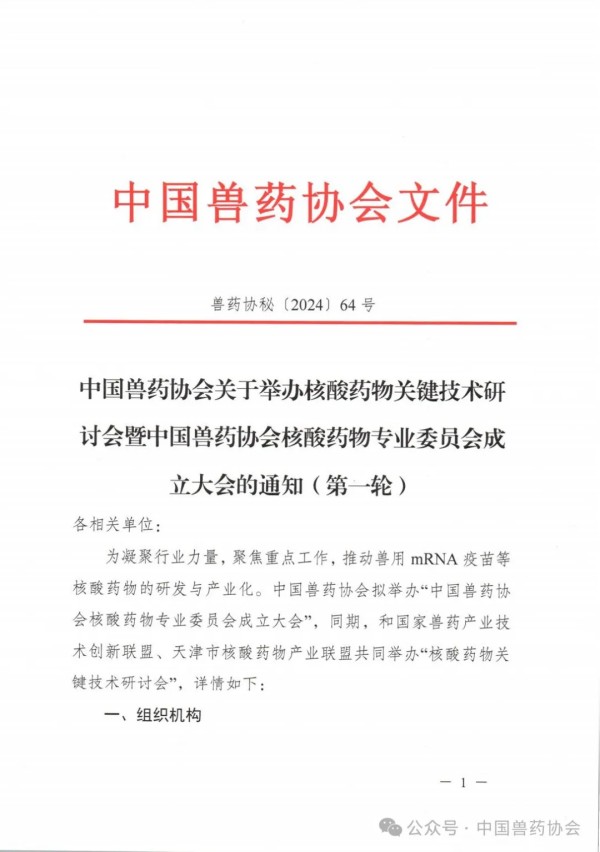 中国兽药协会文件

兽药协秘〔2024〕64 号

中国兽药协会关于举办核酸药物关键技术研讨会暨中国兽药协会核酸药物专业委员会成立大会的通知（第一轮）

各相关单位：

为凝聚行业力量，聚焦重点工作，推动兽用 mRNA 疫苗等核酸药物的研发与产业化。中国兽药协会拟举办“中国兽药协会核酸药物专业委员会成立大会”，同期，和国家兽药产业技术创新联盟、天津市核酸药物产业联盟共同举办“核酸药物关键技术研讨会”，详情如下：

一、组织机构

— 1 —

公众号 · 中国兽药协会